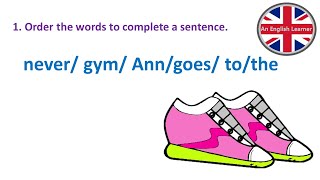 1. Order the words to complete a sentence.

An English Learner

never/ gym/ Ann/goes/ to/the